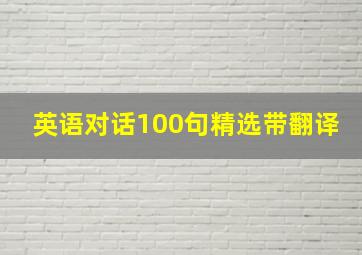 英语对话100句精选带翻译